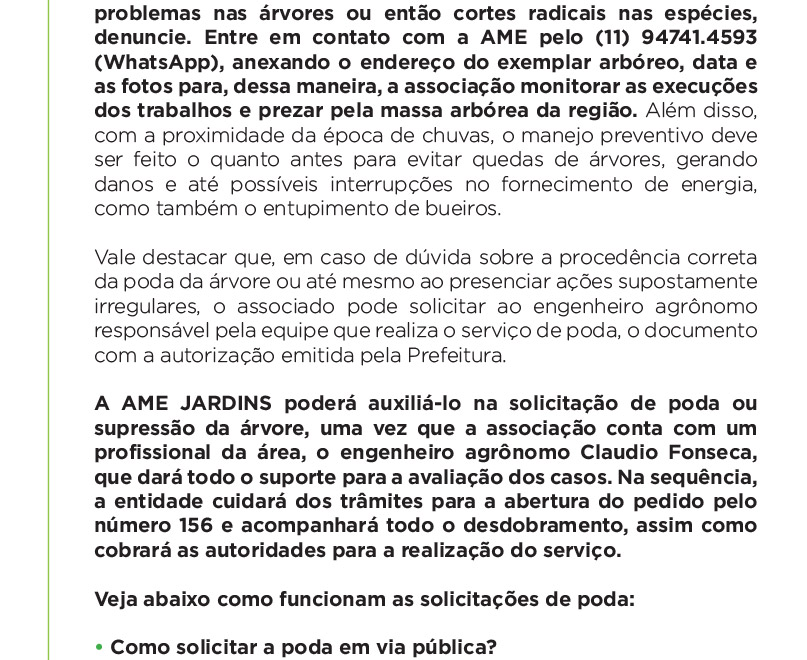 problemas nas árvores ou então cortes radicais nas espécies, denuncie. Entre em contato com a AME pelo (11) 94741.4593 (WhatsApp), anexando o endereço do exemplar arbóreo, data e as fotos para, dessa maneira, a associação monitorar as execuções dos trabalhos e prezar pela massa arbórea da região. Além disso, com a proximidade da época de chuvas, o manejo preventivo deve ser feito o quanto antes para evitar quedas de árvores, gerando danos e até possíveis interrupções no fornecimento de energia, como também o entupimento de bueiros.

Vale destacar que, em caso de dúvida sobre a procedência correta da poda da árvore ou até mesmo ao presenciar ações supostamente irregulares, o associado pode solicitar ao engenheiro agrônomo responsável pela equipe que realiza o serviço de poda, o documento com a autorização emitida pela Prefeitura.

A AME JARDINS poderá auxiliá-lo na solicitação de poda ou supressão da árvore, uma vez que a associação conta com um profissional da área, o engenheiro agrônomo Claudio Fonseca, que dará todo o suporte para a avaliação dos casos. Na sequência, a entidade cuidará dos trâmites para a abertura do pedido pelo número 156 e acompanhará todo o desdobramento, assim como cobrará as autoridades para a realização do serviço.

Veja abaixo como funcionam as solicitações de poda:

• Como solicitar a poda em via pública?